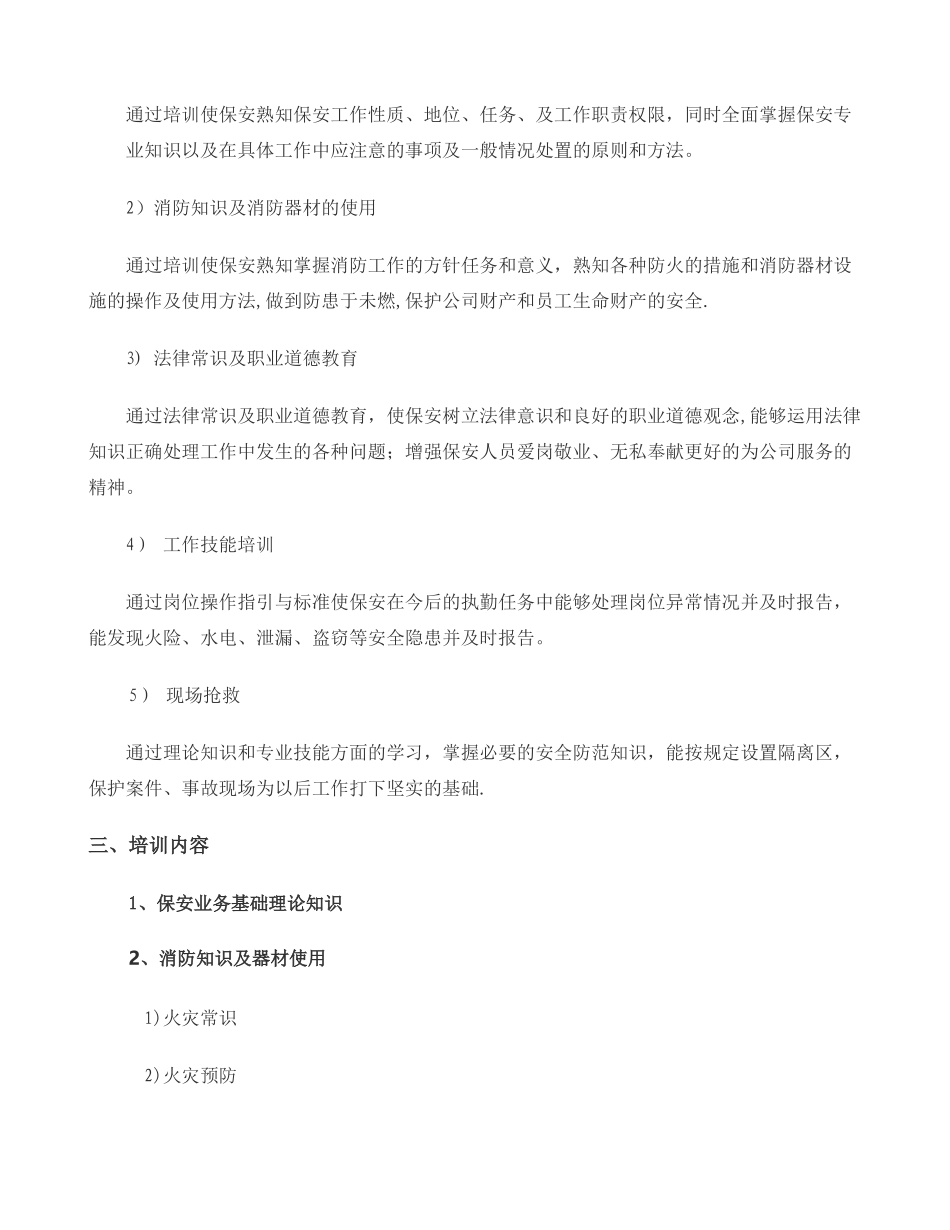 通过培训使保安熟知保安工作性质、地位、任务、及工作职责权限，同时全面掌握保安专业知识以及在具体工作中应注意的事项及一般情况处置的原则和方法。

2）消防知识及消防器材的使用

通过培训使保安熟知掌握消防工作的方针任务和意义，熟知各种防火的措施和消防器材设施的操作及使用方法,做到防患于未燃,保护公司财产和员工生命财产的安全.

3) 法律常识及职业道德教育

通过法律常识及职业道德教育，使保安树立法律意识和良好的职业道德观念,能够运用法律知识正确处理工作中发生的各种问题；增强保安人员爱岗敬业、无私奉献更好的为公司服务的精神。

4） 工作技能培训

通过岗位操作指引与标准使保安在今后的执勤任务中能够处理岗位异常情况并及时报告，能发现火险、水电、泄漏、盗窃等安全隐患并及时报告。

5） 现场抢救

通过理论知识和专业技能方面的学习，掌握必要的安全防范知识，能按规定设置隔离区，保护案件、事故现场为以后工作打下坚实的基础.

三、培训内容

1、保安业务基础理论知识

2、消防知识及器材使用

1)火灾常识

2)火灾预防